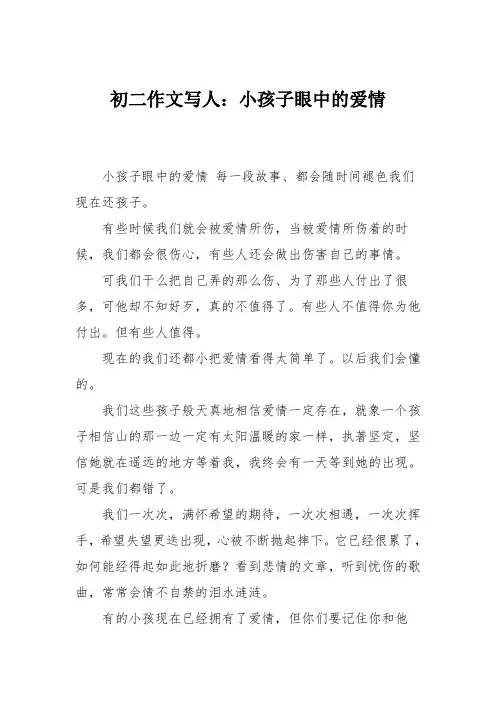 初二作文写人：小孩子眼中的爱情

小孩子眼中的爱情 每一段故事、都会随时间褪色我们现在还孩子。

有些时候我们就会被爱情所伤，当被爱情所伤着的时候，我们都会很伤心，有些人还会做出伤害自己的事情。

可我们干么把自己弄的那么伤、为了那些人付出了很多，可他却不知好歹，真的不值得了。有些人不值得你为他付出。但有些人值得。

现在的我们还都小把爱情看得太简单了。以后我们会懂的。

我们这些孩子般天真地相信爱情一定存在，就象一个孩子相信山的那一边一定有太阳温暖的家一样，执著坚定，坚信她就在遥远的地方等着我，我终会有一天等到她的出现。可是我们都错了。

我们一次次，满怀希望的期待，一次次相遇，一次次挥手，希望失望更迭出现，心被不断抛起摔下。它已经很累了，如何能经得起如此地折磨？看到悲情的文章，听到忧伤的歌曲，常常会情不自禁的泪水涟涟。

有的小孩现在已经拥有了爱情，但你们要记住你和他